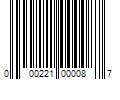 0 00221 00008 7